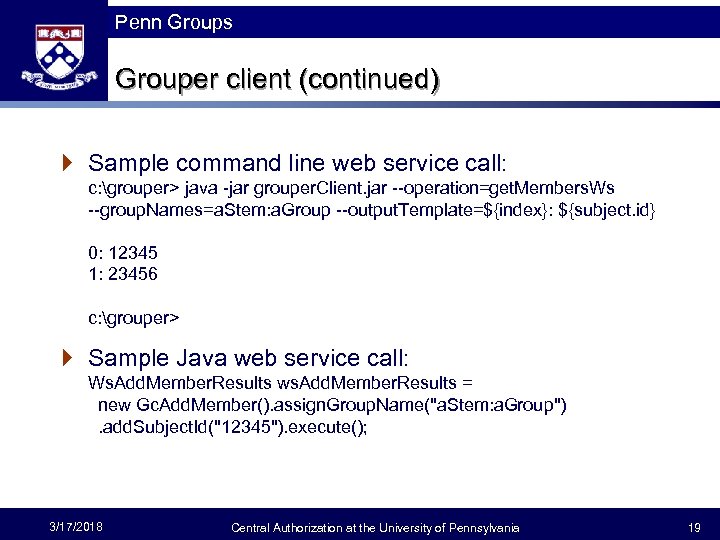 Penn Groups

Grouper client (continued)

Sample command line web service call:
c:\grouper> java -jar grouperClient.jar --operation=getMembersWs --groupNames=aStem:aGroup --outputTemplate=${index}: ${subject.id}

0: 12345
1: 23456

c:\grouper>

Sample Java web service call:
WsAddMemberResults wsAddMemberResults =
new GcAddMember().assignGroupName("aStem:aGroup")
.addSubjectId("12345").execute();

3/17/2018 Central Authorization at the University of Pennsylvania 19